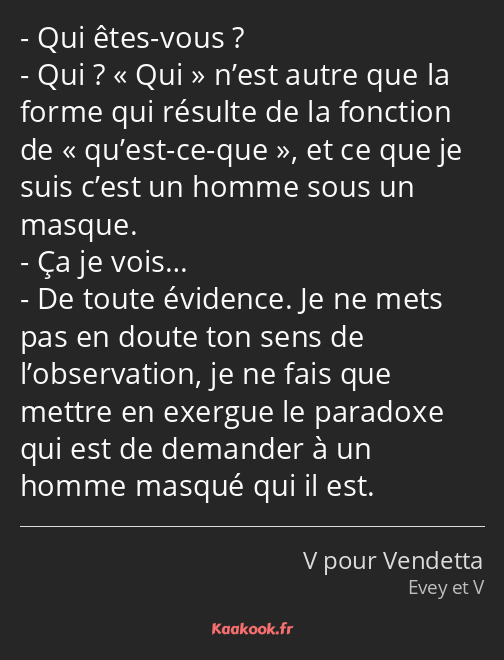 - Qui êtes-vous ?
- Qui ? « Qui » n’est autre que la forme qui résulte de la fonction de « qu’est-ce-que », et ce que je suis c’est un homme sous un masque.
- Ça je vois…
- De toute évidence. Je ne mets pas en doute ton sens de l’observation, je ne fais que mettre en exergue le paradoxe qui est de demander à un homme masqué qui il est.

V pour Vendetta
Evey et V

Kaakook.fr